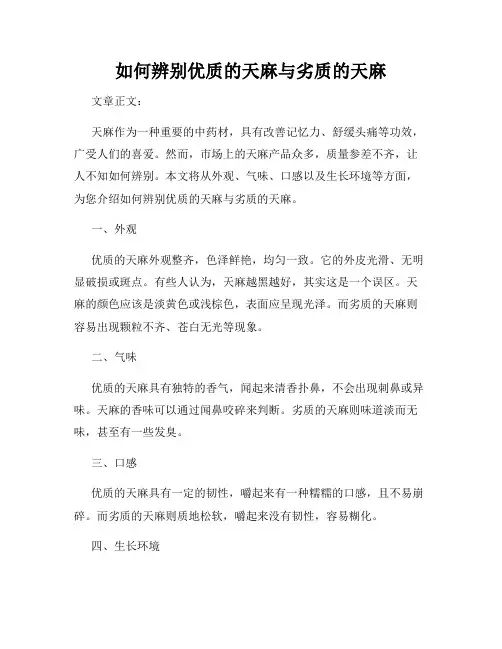 如何辨别优质的天麻与劣质的天麻

文章正文：

天麻作为一种重要的中药材，具有改善记忆力、舒缓头痛等功效，广受人们的喜爱。然而，市场上的天麻产品众多，质量参差不齐，让人不知如何辨别。本文将从外观、气味、口感以及生长环境等方面，为您介绍如何辨别优质的天麻与劣质的天麻。

一、外观

优质的天麻外观整齐，色泽鲜艳，均匀一致。它的外皮光滑、无明显破损或斑点。有些人认为，天麻越黑越好，其实这是一个误区。天麻的颜色应该是淡黄色或浅棕色，表面应呈现光泽。而劣质的天麻则容易出现颗粒不齐、苍白无光等现象。

二、气味

优质的天麻具有独特的香气，闻起来清香扑鼻，不会出现刺鼻或异味。天麻的香味可以通过闻鼻咬碎来判断。劣质的天麻则味道淡而无味，甚至有一些发臭。

三、口感

优质的天麻具有一定的韧性，嚼起来有一种糯糯的口感，且不易崩碎。而劣质的天麻则质地松软，嚼起来没有韧性，容易糊化。

四、生长环境